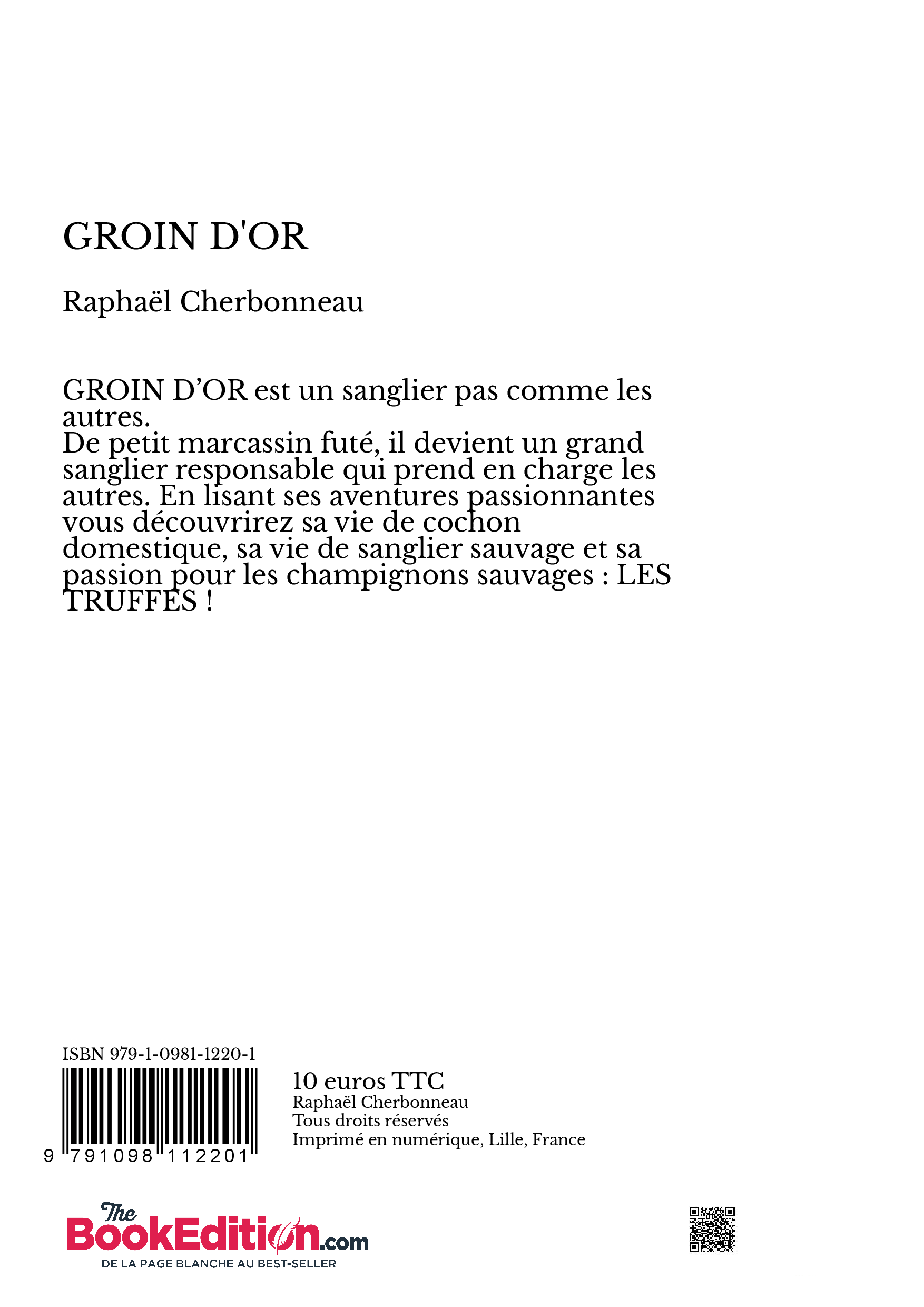 GROIN D'OR

Raphaël Cherbonneau

GROIN D’OR est un sanglier pas comme les autres.
De petit marcassin futé, il devient un grand sanglier responsable qui prend en charge les autres. En lisant ses aventures passionnantes vous découvrirez sa vie de cochon domestique, sa vie de sanglier sauvage et sa passion pour les champignons sauvages : LES TRUFFES !

ISBN 979-1-0981-1220-1

9 791098 112201

10 euros TTC
Raphaël Cherbonneau
Tous droits réservés
Imprimé en numérique, Lille, France

The BookEdition.com
DE LA PAGE BLANCHE AU BEST-SELLER